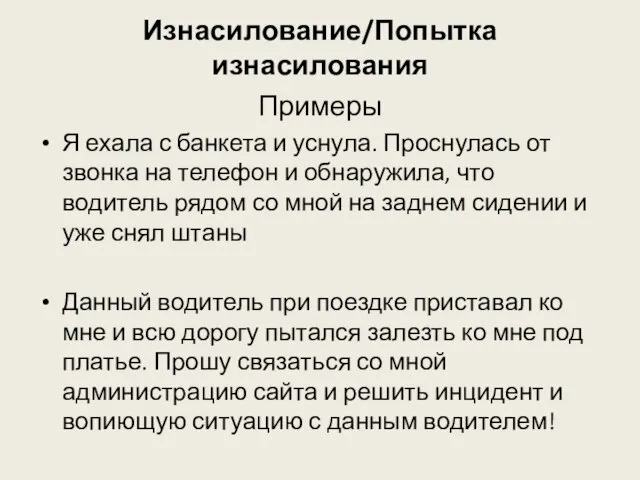 Изнасилование/Попытка изнасилования

Примеры

• Я ехала с банкета и уснула. Проснулась от звонка на телефон и обнаружила, что водитель рядом со мной на заднем сидении и уже снял штаны

• Данный водитель при поездке приставал ко мне и всю дорогу пытался залезть ко мне под платье. Прошу связаться со мной администрацию сайта и решить инцидент и вопиющую ситуацию с данным водителем!